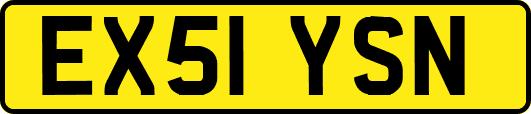 EX51 YSN